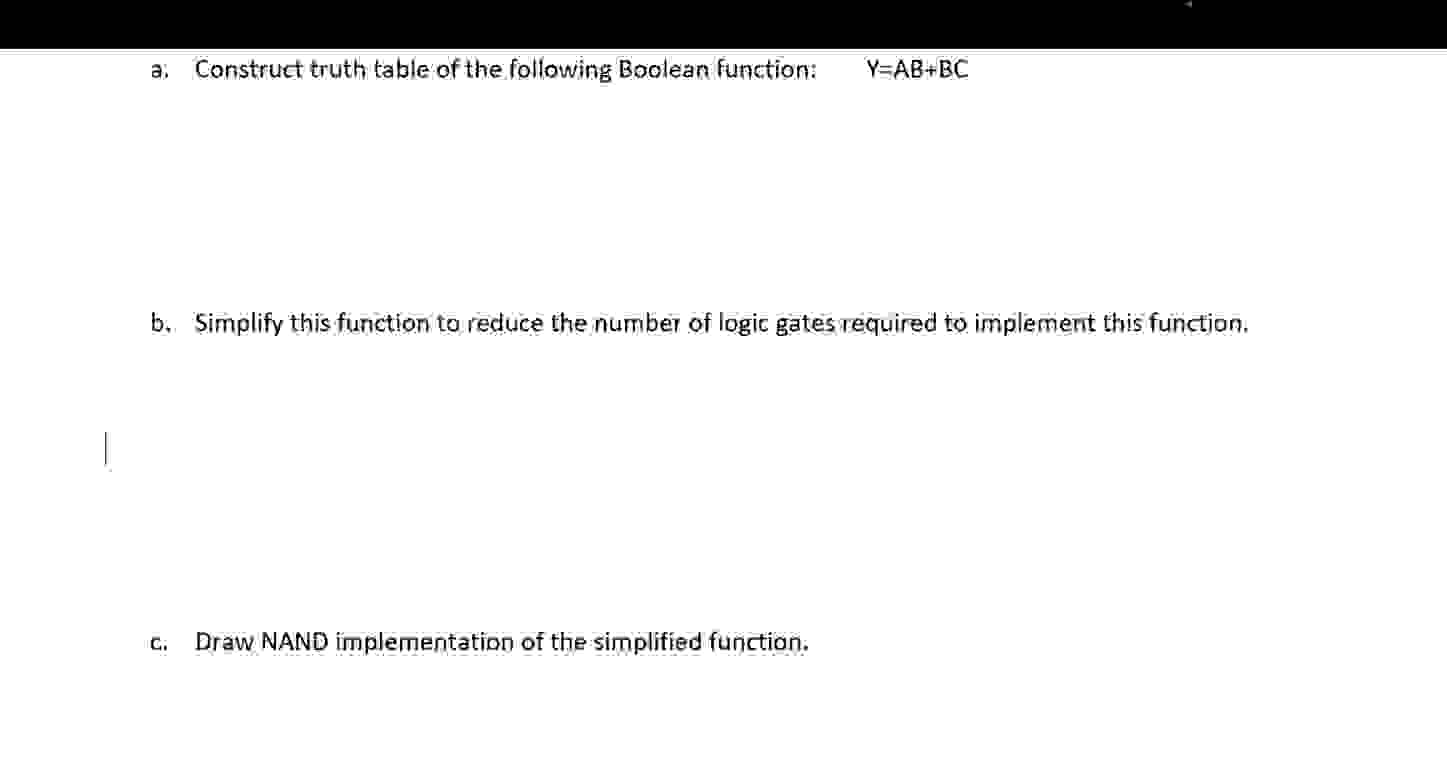 a. Construct truth table of the following Boolean function: $Y=AB+BC$

b. Simplify this function to reduce the number of logic gates required to implement this function.

c. Draw NAND implementation of the simplified function.